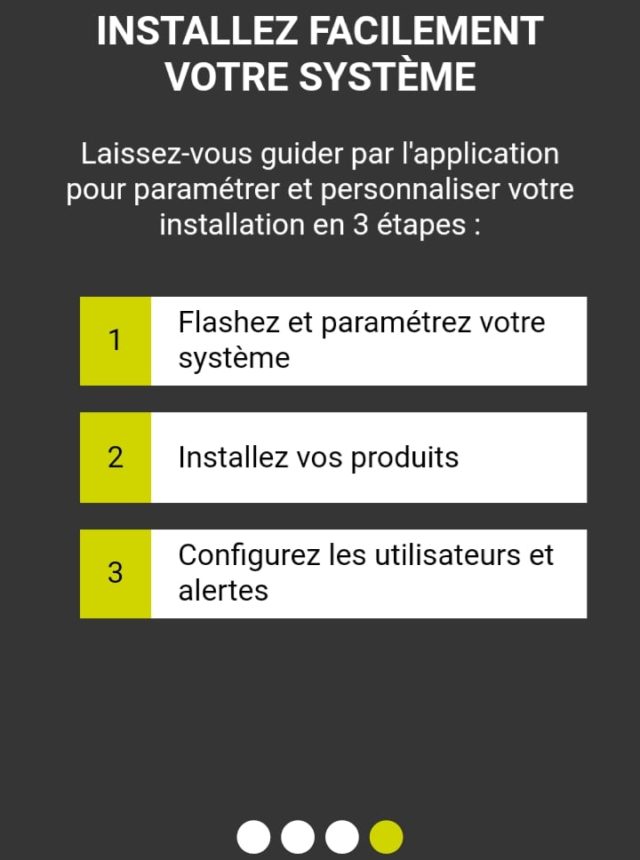 INSTALLEZ FACILEMENT VOTRE SYSTÈME

Laissez-vous guider par l'application pour paramétrer et personnaliser votre installation en 3 étapes :

1 Flashez et paramétrez votre système

2 Installez vos produits

3 Configurez les utilisateurs et alertes